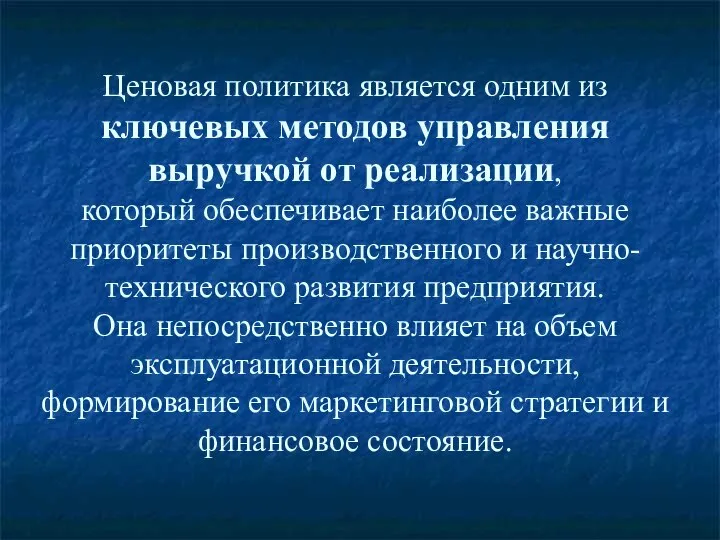 Ценовая политика является одним из ключевых методов управления выручкой от реализации, который обеспечивает наиболее важные приоритеты производственного и научно-технического развития предприятия. Она непосредственно влияет на объем эксплуатационной деятельности, формирование его маркетинговой стратегии и финансовое состояние.